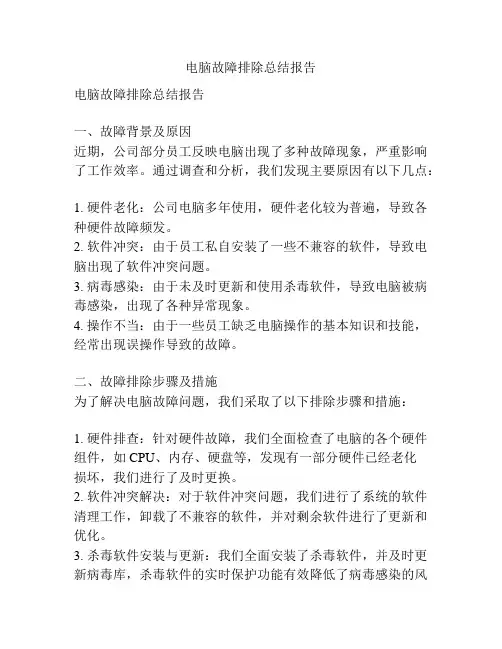 电脑故障排除总结报告

电脑故障排除总结报告

一、故障背景及原因
近期，公司部分员工反映电脑出现了多种故障现象，严重影响了工作效率。通过调查和分析，我们发现主要原因有以下几点：

1. 硬件老化：公司电脑多年使用，硬件老化较为普遍，导致各种硬件故障频发。
2. 软件冲突：由于员工私自安装了一些不兼容的软件，导致电脑出现了软件冲突问题。
3. 病毒感染：由于未及时更新和使用杀毒软件，导致电脑被病毒感染，出现了各种异常现象。
4. 操作不当：由于一些员工缺乏电脑操作的基本知识和技能，经常出现误操作导致的故障。

二、故障排除步骤及措施
为了解决电脑故障问题，我们采取了以下排除步骤和措施：

1. 硬件排查：针对硬件故障，我们全面检查了电脑的各个硬件组件，如 CPU、内存、硬盘等，发现有一部分硬件已经老化损坏，我们进行了及时更换。
2. 软件冲突解决：对于软件冲突问题，我们进行了系统的软件清理工作，卸载了不兼容的软件，并对剩余软件进行了更新和优化。
3. 杀毒软件安装与更新：我们全面安装了杀毒软件，并及时更新病毒库，杀毒软件的实时保护功能有效降低了病毒感染的风